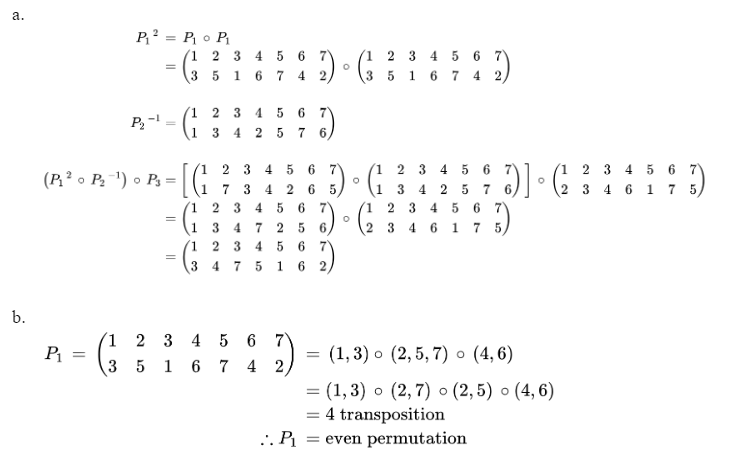 a.

$P_1{}^2 = P_1 \circ P_1$
$= \begin{pmatrix} 1 & 2 & 3 & 4 & 5 & 6 & 7 \\ 3 & 5 & 1 & 6 & 7 & 4 & 2 \end{pmatrix} \circ \begin{pmatrix} 1 & 2 & 3 & 4 & 5 & 6 & 7 \\ 3 & 5 & 1 & 6 & 7 & 4 & 2 \end{pmatrix}$

$P_2{}^{-1} = \begin{pmatrix} 1 & 2 & 3 & 4 & 5 & 6 & 7 \\ 1 & 3 & 4 & 2 & 5 & 7 & 6 \end{pmatrix}$

$(P_1{}^2 \circ P_2{}^{-1}) \circ P_3 = \left[ \begin{pmatrix} 1 & 2 & 3 & 4 & 5 & 6 & 7 \\ 1 & 7 & 3 & 4 & 2 & 6 & 5 \end{pmatrix} \circ \begin{pmatrix} 1 & 2 & 3 & 4 & 5 & 6 & 7 \\ 1 & 3 & 4 & 2 & 5 & 7 & 6 \end{pmatrix} \right] \circ \begin{pmatrix} 1 & 2 & 3 & 4 & 5 & 6 & 7 \\ 2 & 3 & 4 & 6 & 1 & 7 & 5 \end{pmatrix}$
$= \begin{pmatrix} 1 & 2 & 3 & 4 & 5 & 6 & 7 \\ 1 & 3 & 4 & 7 & 2 & 5 & 6 \end{pmatrix} \circ \begin{pmatrix} 1 & 2 & 3 & 4 & 5 & 6 & 7 \\ 2 & 3 & 4 & 6 & 1 & 7 & 5 \end{pmatrix}$
$= \begin{pmatrix} 1 & 2 & 3 & 4 & 5 & 6 & 7 \\ 3 & 4 & 7 & 5 & 1 & 6 & 2 \end{pmatrix}$

b.

$P_1 = \begin{pmatrix} 1 & 2 & 3 & 4 & 5 & 6 & 7 \\ 3 & 5 & 1 & 6 & 7 & 4 & 2 \end{pmatrix} = (1,3) \circ (2,5,7) \circ (4,6)$
$= (1,3) \circ (2,7) \circ (2,5) \circ (4,6)$
$= 4$ transposition
$\therefore P_1 =$ even permutation